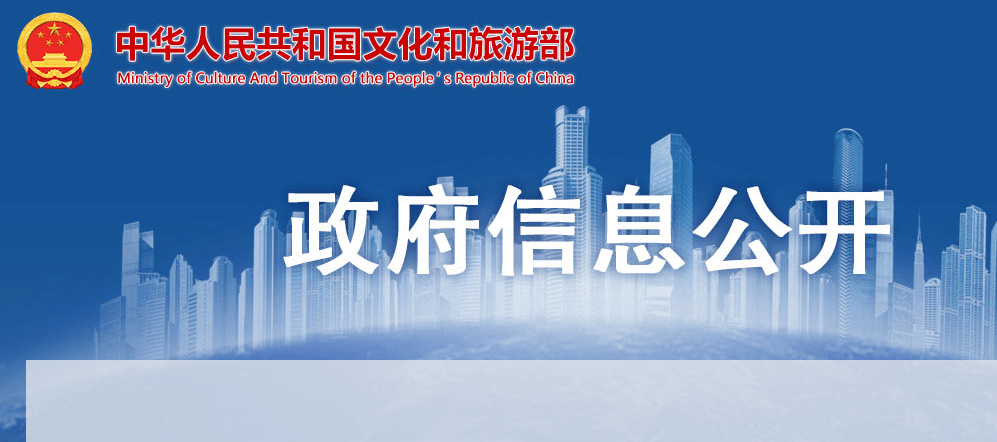 中华人民共和国文化和旅游部
Ministry of Culture And Tourism of the People's Republic of China

政府信息公开